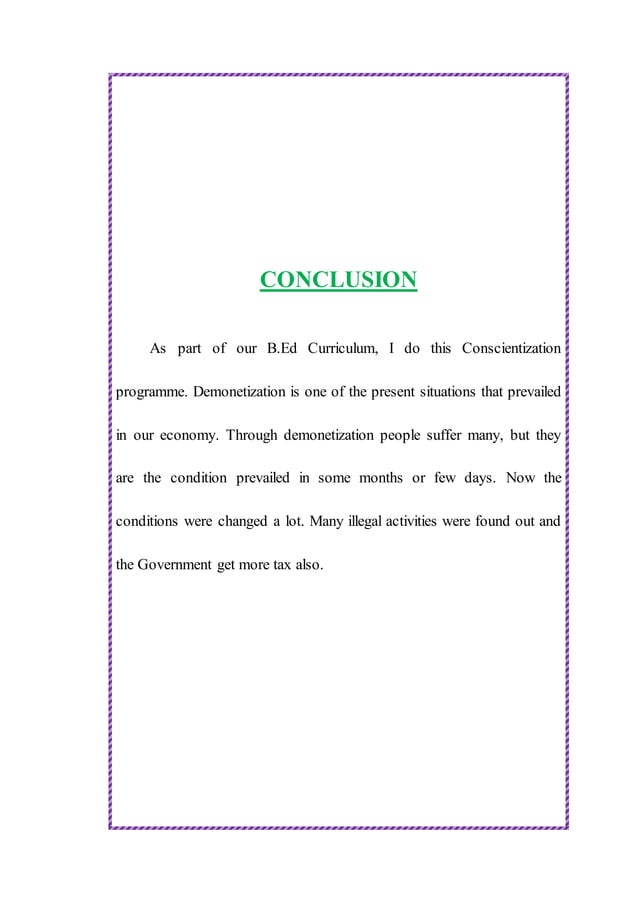 CONCLUSION

As part of our B.Ed Curriculum, I do this Conscientization programme. Demonetization is one of the present situations that prevailed in our economy. Through demonetization people suffer many, but they are the condition prevailed in some months or few days. Now the conditions were changed a lot. Many illegal activities were found out and the Government get more tax also.